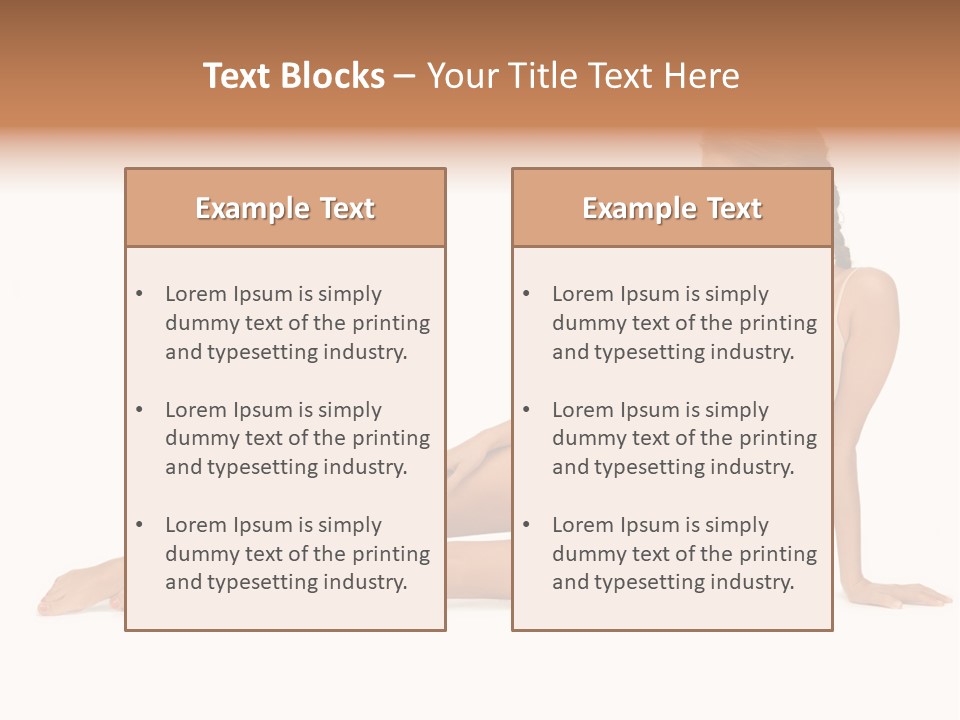 Text Blocks – Your Title Text Here

Example Text

• Lorem Ipsum is simply dummy text of the printing and typesetting industry.

• Lorem Ipsum is simply dummy text of the printing and typesetting industry.

• Lorem Ipsum is simply dummy text of the printing and typesetting industry.

Example Text

• Lorem Ipsum is simply dummy text of the printing and typesetting industry.

• Lorem Ipsum is simply dummy text of the printing and typesetting industry.

• Lorem Ipsum is simply dummy text of the printing and typesetting industry.